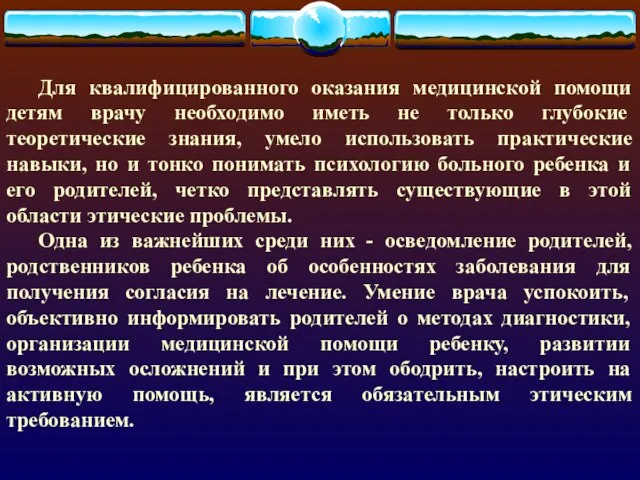 Для квалифицированного оказания медицинской помощи детям врачу необходимо иметь не только глубокие теоретические знания, умело использовать практические навыки, но и тонко понимать психологию больного ребенка и его родителей, четко представлять существующие в этой области этические проблемы.

Одна из важнейших среди них - осведомление родителей, родственников ребенка об особенностях заболевания для получения согласия на лечение. Умение врача успокоить, объективно информировать родителей о методах диагностики, организации медицинской помощи ребенку, развитии возможных осложнений и при этом ободрить, настроить на активную помощь, является обязательным этическим требованием.